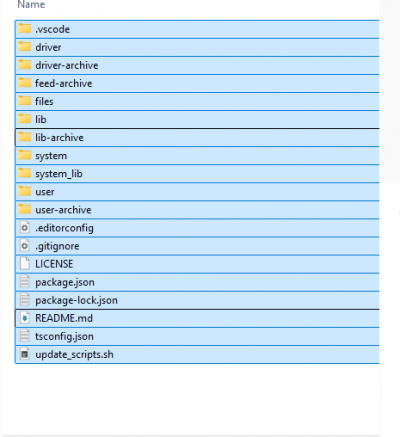 Name

.vscode
driver
driver-archive
feed-archive
files
lib
lib-archive
system
system_lib
user
user-archive
.editorconfig
.gitignore
LICENSE
package.json
package-lock.json
README.md
tsconfig.json
update_scripts.sh